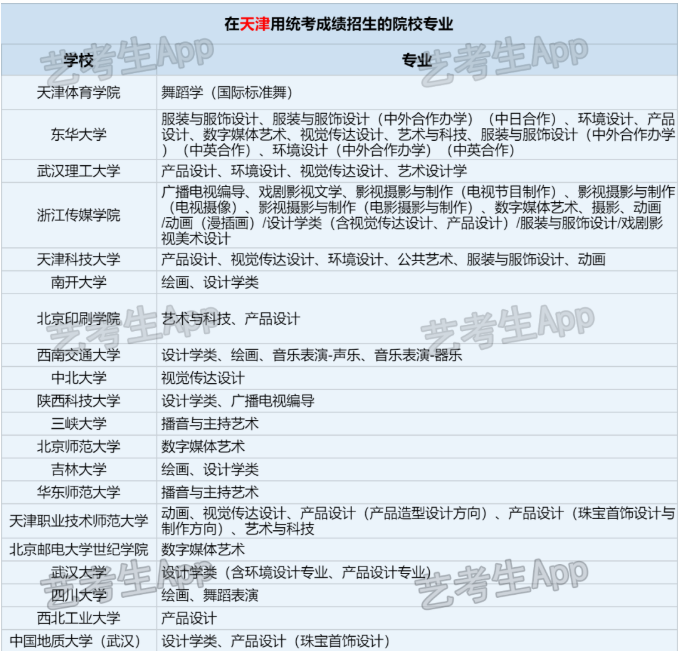 在天津用统考成绩招生的院校专业

| 学校 | 专业 |
|---|---|
| 天津体育学院 | 舞蹈学（国际标准舞） |
| 东华大学 | 服装与服饰设计、服装与服饰设计（中外合作办学）（中日合作）、环境设计、产品设计、数字媒体艺术、视觉传达设计、艺术与科技、服装与服饰设计（中外合作办学）（中英合作）、环境设计（中外合作办学）（中英合作） |
| 武汉理工大学 | 产品设计、环境设计、视觉传达设计、艺术设计学 |
| 浙江传媒学院 | 广播电视编导、戏剧影视文学、影视摄影与制作（电视节目制作）、影视摄影与制作（电视摄像）、影视摄影与制作（电影摄影与制作）、数字媒体艺术、摄影、动画/动画（漫插画）/设计学类（含视觉传达设计、产品设计）/服装与服饰设计/戏剧影视美术设计 |
| 天津科技大学 | 产品设计、视觉传达设计、环境设计、公共艺术、服装与服饰设计、动画 |
| 南开大学 | 绘画、设计学类 |
| 北京印刷学院 | 艺术与科技、产品设计 |
| 西南交通大学 | 设计学类、绘画、音乐表演-声乐、音乐表演-器乐 |
| 中北大学 | 视觉传达设计 |
| 陕西科技大学 | 设计学类、广播电视编导 |
| 三峡大学 | 播音与主持艺术 |
| 北京师范大学 | 数字媒体艺术 |
| 吉林大学 | 绘画、设计学类 |
| 华东师范大学 | 播音与主持艺术 |
| 天津职业技术师范大学 | 动画、视觉传达设计、产品设计（产品造型设计方向）、产品设计（珠宝首饰设计与制作方向）、艺术与科技 |
| 北京邮电大学世纪学院 | 数字媒体艺术 |
| 武汉大学 | 设计学类（含环境设计专业、产品设计专业） |
| 四川大学 | 绘画、舞蹈表演 |
| 西北工业大学 | 产品设计 |
| 中国地质大学（武汉） | 设计学类、产品设计（珠宝首饰设计） |

艺考生App 艺考生App 艺考生App 艺考生App 艺考生App 艺考生App